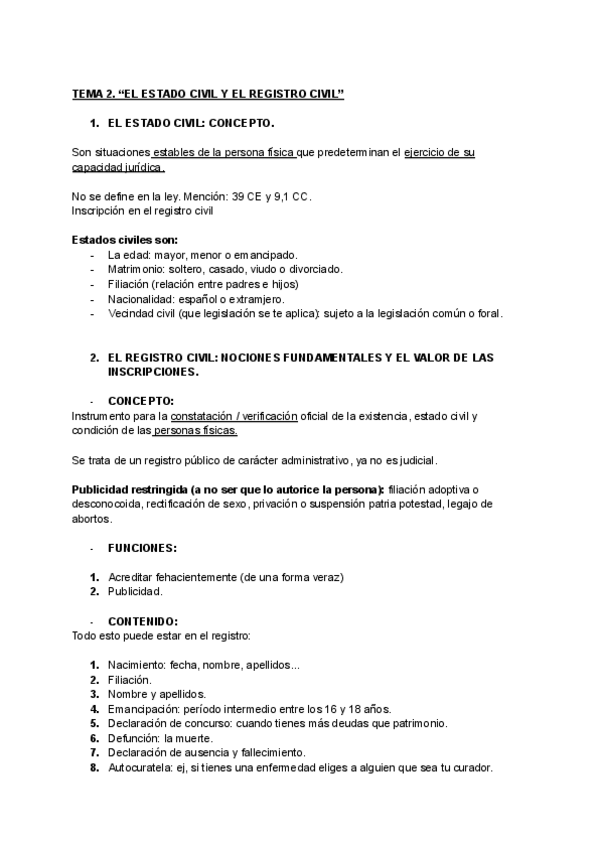 TEMA 2. “EL ESTADO CIVIL Y EL REGISTRO CIVIL”

1. EL ESTADO CIVIL: CONCEPTO.

Son situaciones estables de la persona física que predeterminan el ejercicio de su capacidad jurídica.

No se define en la ley. Mención: 39 CE y 9,1 CC.
Inscripción en el registro civil

Estados civiles son:
- La edad: mayor, menor o emancipado.
- Matrimonio: soltero, casado, viudo o divorciado.
- Filiación (relación entre padres e hijos)
- Nacionalidad: español o extramjero.
- Vecindad civil (que legislación se te aplica): sujeto a la legislación común o foral.

2. EL REGISTRO CIVIL: NOCIONES FUNDAMENTALES Y EL VALOR DE LAS INSCRIPCIONES.

- CONCEPTO:
Instrumento para la constatación / verificación oficial de la existencia, estado civil y condición de las personas físicas.

Se trata de un registro público de carácter administrativo, ya no es judicial.

Publicidad restringida (a no ser que lo autorice la persona): filiación adoptiva o desconocoida, rectificación de sexo, privación o suspensión patria potestad, legajo de abortos.

- FUNCIONES:

1. Acreditar fehacientemente (de una forma veraz)
2. Publicidad.

- CONTENIDO:
Todo esto puede estar en el registro:

1. Nacimiento: fecha, nombre, apellidos...
2. Filiación.
3. Nombre y apellidos.
4. Emancipación: período intermedio entre los 16 y 18 años.
5. Declaración de concurso: cuando tienes más deudas que patrimonio.
6. Defunción: la muerte.
7. Declaración de ausencia y fallecimiento.
8. Autocuratela: ej, si tienes una enfermedad eliges a alguien que sea tu curador.